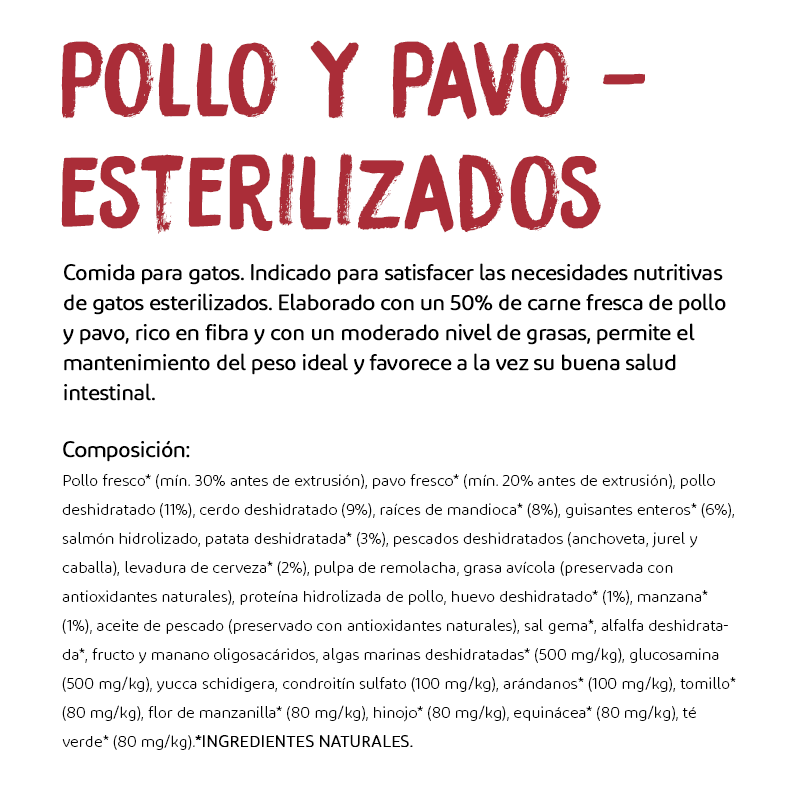 POLLO Y PAVO – ESTERILIZADOS

Comida para gatos. Indicado para satisfacer las necesidades nutritivas de gatos esterilizados. Elaborado con un 50% de carne fresca de pollo y pavo, rico en fibra y con un moderado nivel de grasas, permite el mantenimiento del peso ideal y favorece a la vez su buena salud intestinal.

Composición:
Pollo fresco* (mín. 30% antes de extrusión), pavo fresco* (mín. 20% antes de extrusión), pollo deshidratado (11%), cerdo deshidratado (9%), raíces de mandioca* (8%), guisantes enteros* (6%), salmón hidrolizado, patata deshidratada* (3%), pescados deshidratados (anchoveta, jurel y caballa), levadura de cerveza* (2%), pulpa de remolacha, grasa avícola (preservada con antioxidantes naturales), proteína hidrolizada de pollo, huevo deshidratado* (1%), manzana* (1%), aceite de pescado (preservado con antioxidantes naturales), sal gema*, alfalfa deshidratada*, fructo y manano oligosacáridos, algas marinas deshidratadas* (500 mg/kg), glucosamina (500 mg/kg), yucca schidigera, condroitín sulfato (100 mg/kg), arándanos* (100 mg/kg), tomillo* (80 mg/kg), flor de manzanilla* (80 mg/kg), hinojo* (80 mg/kg), equinácea* (80 mg/kg), té verde* (80 mg/kg).*INGREDIENTES NATURALES.